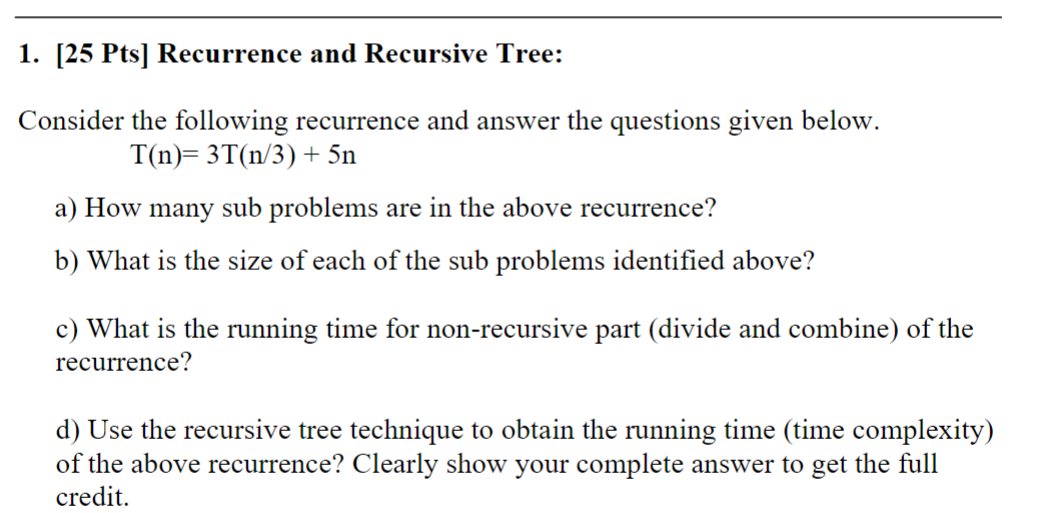 1. [25 Pts] Recurrence and Recursive Tree:

Consider the following recurrence and answer the questions given below.
$T(n)= 3T(n/3) + 5n$

a) How many sub problems are in the above recurrence?

b) What is the size of each of the sub problems identified above?

c) What is the running time for non-recursive part (divide and combine) of the recurrence?

d) Use the recursive tree technique to obtain the running time (time complexity) of the above recurrence? Clearly show your complete answer to get the full credit.